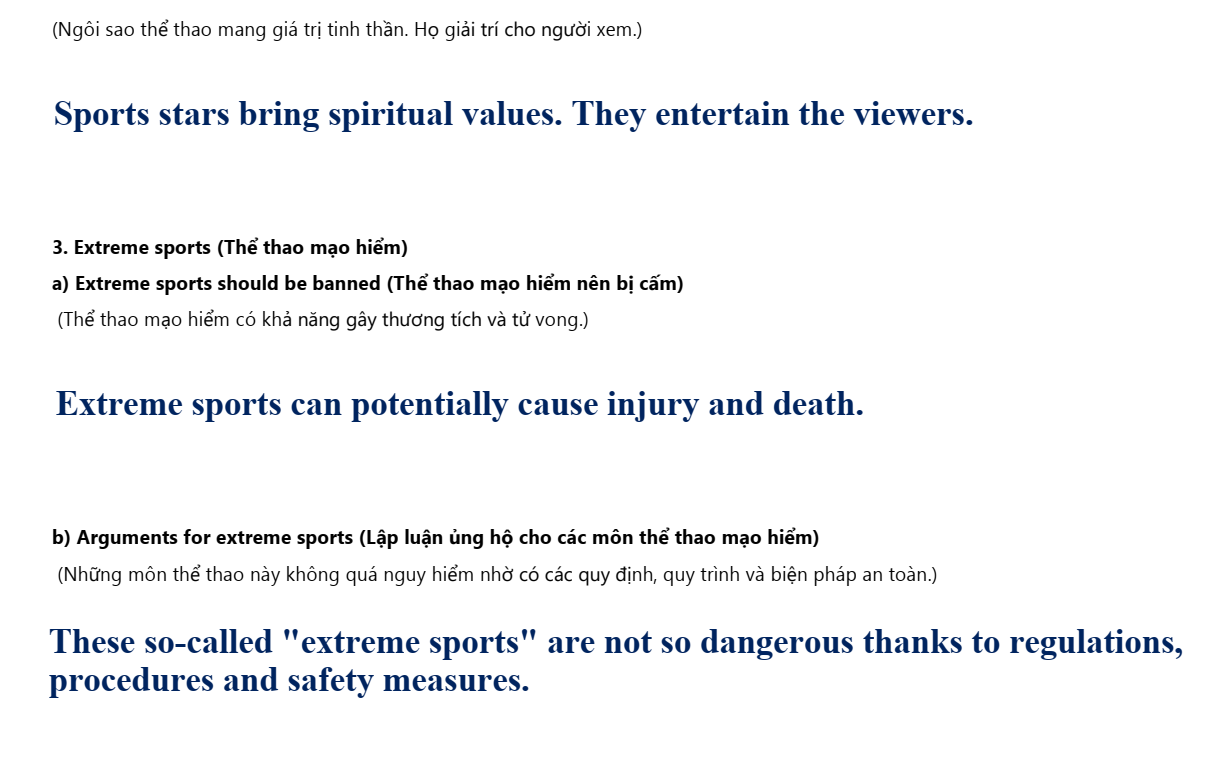 (Ngôi sao thể thao mang giá trị tinh thần. Họ giải trí cho người xem.)

Sports stars bring spiritual values. They entertain the viewers.

3. Extreme sports (Thể thao mạo hiểm)

a) Extreme sports should be banned (Thể thao mạo hiểm nên bị cấm)

(Thể thao mạo hiểm có khả năng gây thương tích và tử vong.)

Extreme sports can potentially cause injury and death.

b) Arguments for extreme sports (Lập luận ủng hộ cho các môn thể thao mạo hiểm)

(Những môn thể thao này không quá nguy hiểm nhờ có các quy định, quy trình và biện pháp an toàn.)

These so-called "extreme sports" are not so dangerous thanks to regulations, procedures and safety measures.